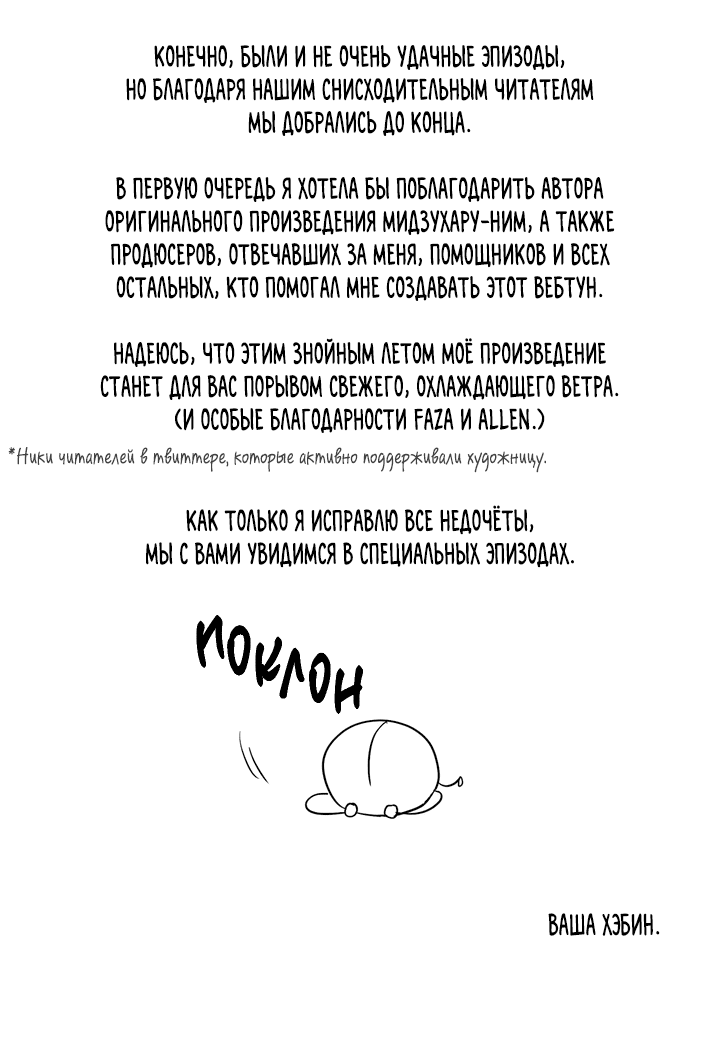 КОНЕЧНО, БЫЛИ И НЕ ОЧЕНЬ УДАЧНЫЕ ЭПИЗОДЫ, НО БЛАГОДАРЯ НАШИМ СНИСХОДИТЕЛЬНЫМ ЧИТАТЕЛЯМ МЫ ДОБРАЛИСЬ ДО КОНЦА.

В ПЕРВУЮ ОЧЕРЕДЬ Я ХОТЕЛА БЫ ПОБЛАГОДАРИТЬ АВТОРА ОРИГИНАЛЬНОГО ПРОИЗВЕДЕНИЯ МИДЗУХАРУ-НИМ, А ТАКЖЕ ПРОДЮСЕРОВ, ОТВЕЧАВШИХ ЗА МЕНЯ, ПОМОЩНИКОВ И ВСЕХ ОСТАЛЬНЫХ, КТО ПОМОГАЛ МНЕ СОЗДАВАТЬ ЭТОТ ВЕБТУН.

НАДЕЮСЬ, ЧТО ЭТИМ ЗНОЙНЫМ ЛЕТОМ МОЁ ПРОИЗВЕДЕНИЕ СТАНЕТ ДЛЯ ВАС ПОРЫВОМ СВЕЖЕГО, ОХЛАЖДАЮЩЕГО ВЕТРА. (И ОСОБЫЕ БЛАГОДАРНОСТИ FAZA И ALLEN.)

*Ники читателей в твиттере, которые активно поддерживали художницу.

КАК ТОЛЬКО Я ИСПРАВЛЮ ВСЕ НЕДОЧЁТЫ, МЫ С ВАМИ УВИДИМСЯ В СПЕЦИАЛЬНЫХ ЭПИЗОДАХ.

ПОКЛОН

ВАША ХЭБИН.